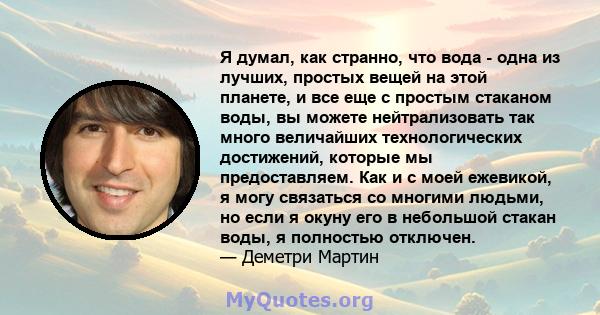 Я думал, как странно, что вода - одна из лучших, простых вещей на этой планете, и все еще с простым стаканом воды, вы можете нейтрализовать так много величайших технологических достижений, которые мы предоставляем. Как и с моей ежевикой, я могу связаться со многими людьми, но если я окуну его в небольшой стакан воды, я полностью отключен.
— Деметри Мартин

MyQuotes.org